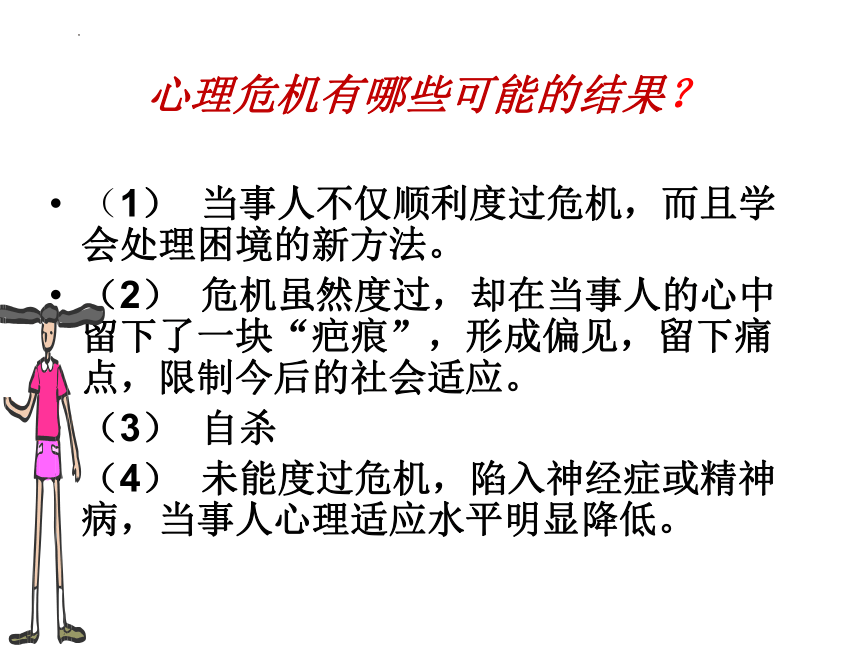 心理危机有哪些可能的结果？

• （1） 当事人不仅顺利度过危机，而且学会处理困境的新方法。

• （2） 危机虽然度过，却在当事人的心中留下了一块“疤痕”，形成偏见，留下痛点，限制今后的社会适应。

（3） 自杀

（4） 未能度过危机，陷入神经症或精神病，当事人心理适应水平明显降低。